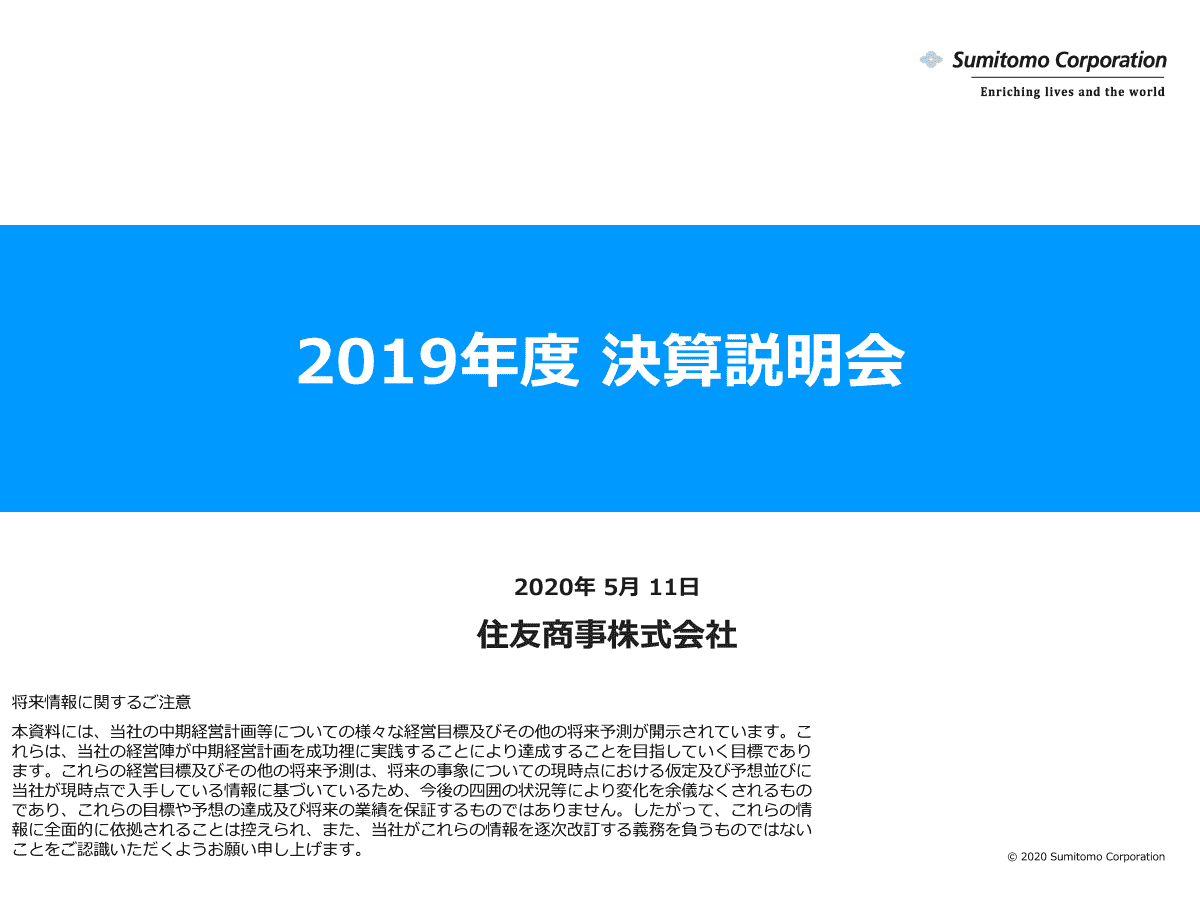 Sumitomo Corporation
Enriching lives and the world

2019年度 決算説明会

2020年 5月 11日
住友商事株式会社

将来情報に関するご注意
本資料には、当社の中期経営計画等についての様々な経営目標及びその他の将来予測が開示されています。これらは、当社の経営陣が中期経営計画を成功裡に実践することにより達成することを目指していく目標であります。これらの経営目標及びその他の将来予測は、将来の事象についての現時点における仮定及び予想並びに当社が現時点で入手している情報に基づいているため、今後の四囲の状況等により変化を余儀なくされるものであり、これらの目標や予想の達成及び将来の業績を保証するものではありません。したがって、これらの情報に全面的に依拠されることは控えられ、また、当社がこれらの情報を逐次改訂する義務を負うものではないことをご認識いただくようお願い申し上げます。

© 2020 Sumitomo Corporation